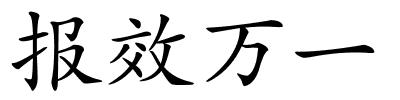 报效万一